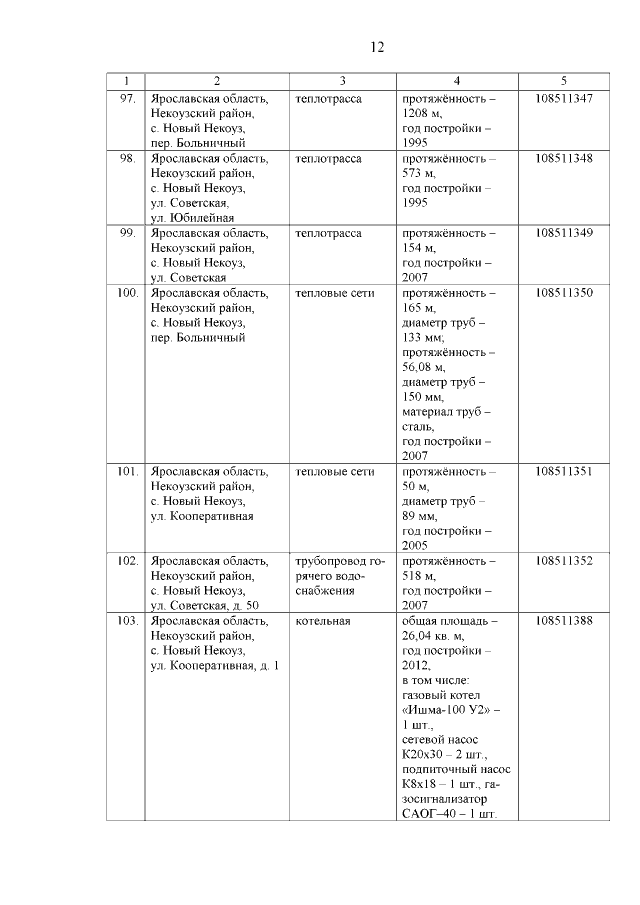 12

| 1 | 2 | 3 | 4 | 5 |
|---|---|---|---|---|
| 97. | Ярославская область, Некоузский район, с. Новый Некоуз, пер. Больничный | теплотрасса | протяжённость – 1208 м, год постройки – 1995 | 108511347 |
| 98. | Ярославская область, Некоузский район, с. Новый Некоуз, ул. Советская, ул. Юбилейная | теплотрасса | протяжённость – 573 м, год постройки – 1995 | 108511348 |
| 99. | Ярославская область, Некоузский район, с. Новый Некоуз, ул. Советская | теплотрасса | протяжённость – 154 м, год постройки – 2007 | 108511349 |
| 100. | Ярославская область, Некоузский район, с. Новый Некоуз, пер. Больничный | тепловые сети | протяжённость – 165 м, диаметр труб – 133 мм; протяжённость – 56,08 м, диаметр труб – 150 мм, материал труб – сталь, год постройки – 2007 | 108511350 |
| 101. | Ярославская область, Некоузский район, с. Новый Некоуз, ул. Кооперативная | тепловые сети | протяжённость – 50 м, диаметр труб – 89 мм, год постройки – 2005 | 108511351 |
| 102. | Ярославская область, Некоузский район, с. Новый Некоуз, ул. Советская, д. 50 | трубопровод горячего водоснабжения | протяжённость – 518 м, год постройки – 2007 | 108511352 |
| 103. | Ярославская область, Некоузский район, с. Новый Некоуз, ул. Кооперативная, д. 1 | котельная | общая площадь – 26,04 кв. м, год постройки – 2012, в том числе: газовый котел «Ишма-100 У2» – 1 шт., сетевой насос К20х30 – 2 шт., подпиточный насос К8х18 – 1 шт., газосигнализатор САОГ–40 – 1 шт. | 108511388 |